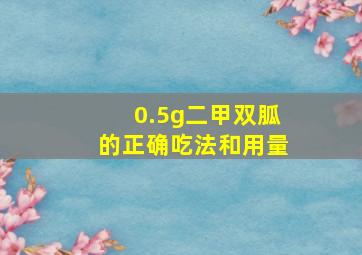 0.5g二甲双胍
的正确吃法和用量